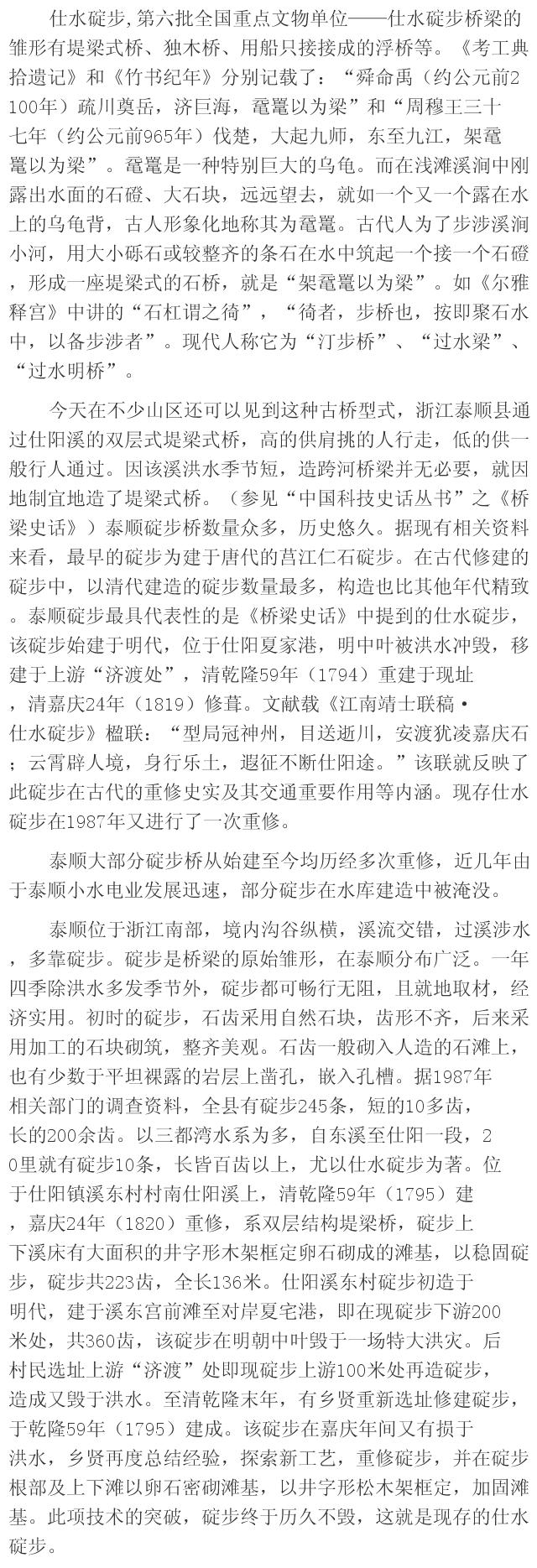 仕水碇步,第六批全国重点文物单位——仕水碇步桥梁的雏形有堤梁式桥、独木桥、用船只接接成的浮桥等。《考工典拾遗记》和《竹书纪年》分别记载了:“舜命禹(约公元前2100年)疏川奠岳,济巨海,鼋鼍以为梁”和“周穆王三十七年(约公元前965年)伐楚,大起九师,东至九江,架鼋鼍以为梁”。鼋鼍是一种特别巨大的乌龟。而在浅滩溪涧中刚露出水面的石磴、大石块,远远望去,就如一个又一个露在水上的乌龟背,古人形象化地称其为鼋鼍。古代人为了步涉溪涧小河,用大小砾石或较整齐的条石在水中筑起一个接一个石磴,形成一座堤梁式的石桥,就是“架鼋鼍以为梁”。如《尔雅释宫》中讲的“石杠谓之徛”,“徛者,步桥也,按即聚石水中,以备步涉者”。现代人称它为“汀步桥”、“过水梁”、“过水明桥”。

今天在不少山区还可以见到这种古桥型式,浙江泰顺县通过仕阳溪的双层式堤梁式桥,高的供肩挑的人行走,低的供一般行人通过。因该溪洪水季节短,造跨河桥梁并无必要,就因地制宜地造了堤梁式桥。(参见“中国科技史话丛书”之《桥梁史话》)泰顺碇步桥数量众多,历史悠久。据现有相关资料来看,最早的碇步为建于唐代的莒江仁石碇步。在古代修建的碇步中,以清代建造的碇步数量最多,构造也比其他年代精致。泰顺碇步最具代表性的是《桥梁史话》中提到的仕水碇步,该碇步始建于明代,位于仕阳夏家港,明中叶被洪水冲毁,移建于上游“济渡处”,清乾隆59年(1794)重建于现址,清嘉庆24年(1819)修葺。文献载《江南靖士联稿·仕水碇步》楹联:“型局冠神州,目送逝川,安渡犹凌嘉庆石;云霄辟人境,身行乐土,遐征不断仕阳途。”该联就反映了此碇步在古代的重修史实及其交通重要作用等内涵。现存仕水碇步在1987年又进行了一次重修。

泰顺大部分碇步桥从始建至今均历经多次重修,近几年由于泰顺小水电业发展迅速,部分碇步在水库建造中被淹没。

泰顺位于浙江南部,境内沟谷纵横,溪流交错,过溪涉水,多靠碇步。碇步是桥梁的原始雏形,在泰顺分布广泛。一年四季除洪水多发季节外,碇步都可畅行无阻,且就地取材,经济实用。初时的碇步,石齿采用自然石块,齿形不齐,后来采用加工的石块砌筑,整齐美观。石齿一般砌入人造的石滩上,也有少数于平坦裸露的岩层上凿孔,嵌入孔槽。据1987年相关部门的调查资料,全县有碇步245条,短的10多齿,长的200余齿。以三都湾水系为多,自东溪至仕阳一段,20里就有碇步10条,长皆百齿以上,尤以仕水碇步为著。位于仕阳镇溪东村村南仕阳溪上,清乾隆59年(1795)建,嘉庆24年(1820)重修,系双层结构堤梁桥,碇步上下溪床有大面积的井字形木架框定卵石砌成的滩基,以稳固碇步,碇步共223齿,全长136米。仕阳溪东村碇步初造于明代,建于溪东宫前滩至对岸夏宅港,即在现碇步下游200米处,共360齿,该碇步在明朝中叶毁于一场特大洪灾。后村民选址上游“济渡”处即现碇步上游100米处再造碇步,造成又毁于洪水。至清乾隆末年,有乡贤重新选址修建碇步,于乾隆59年(1795)建成。该碇步在嘉庆年间又有损于洪水,乡贤再度总结经验,探索新工艺,重修碇步,并在碇步根部及上下滩以卵石密砌滩基,以井字形松木架框定,加固滩基。此项技术的突破,碇步终于历久不毁,这就是现存的仕水碇步。